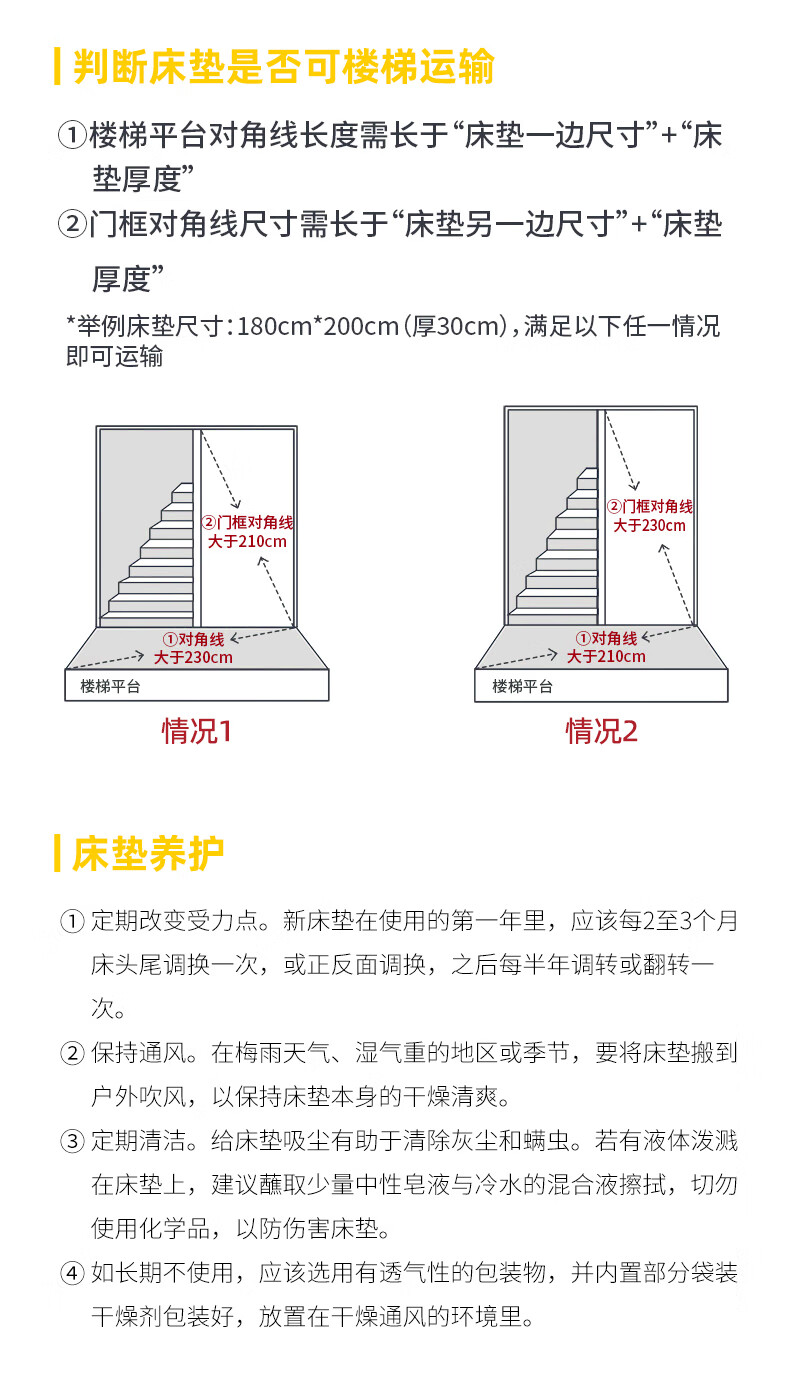 判断床垫是否可楼梯运输

①楼梯平台对角线长度需长于“床垫一边尺寸”+“床垫厚度”

②门框对角线尺寸需长于“床垫另一边尺寸”+“床垫厚度”

*举例床垫尺寸：180cm*200cm（厚30cm），满足以下任一情况即可运输

②门框对角线
大于210cm

①对角线
大于230cm

楼梯平台

情况1

②门框对角线
大于230cm

①对角线
大于210cm

楼梯平台

情况2

床垫养护

① 定期改变受力点。新床垫在使用的第一年里，应该每2至3个月床头尾调换一次，或正反面调换，之后每半年调转或翻转一次。

② 保持通风。在梅雨天气、湿气重的地区或季节，要将床垫搬到户外吹风，以保持床垫本身的干燥清爽。

③ 定期清洁。给床垫吸尘有助于清除灰尘和螨虫。若有液体泼溅在床垫上，建议蘸取少量中性皂液与冷水的混合液擦拭，切勿使用化学品，以防伤害床垫。

④ 如长期不使用，应该选用有透气性的包装物，并内置部分袋装干燥剂包装好，放置在干燥通风的环境里。